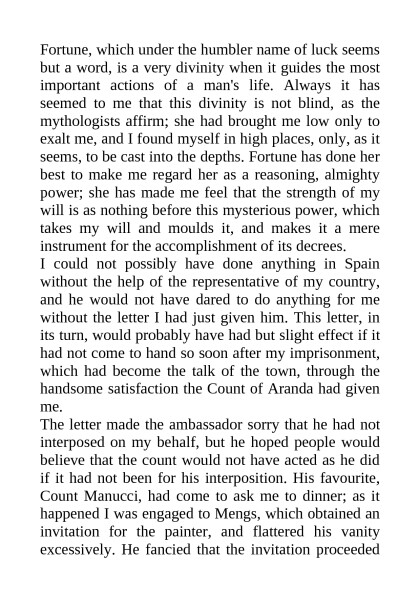 Fortune, which under the humbler name of luck seems but a word, is a very divinity when it guides the most important actions of a man's life. Always it has seemed to me that this divinity is not blind, as the mythologists affirm; she had brought me low only to exalt me, and I found myself in high places, only, as it seems, to be cast into the depths. Fortune has done her best to make me regard her as a reasoning, almighty power; she has made me feel that the strength of my will is as nothing before this mysterious power, which takes my will and moulds it, and makes it a mere instrument for the accomplishment of its decrees.
I could not possibly have done anything in Spain without the help of the representative of my country, and he would not have dared to do anything for me without the letter I had just given him. This letter, in its turn, would probably have had but slight effect if it had not come to hand so soon after my imprisonment, which had become the talk of the town, through the handsome satisfaction the Count of Aranda had given me.
The letter made the ambassador sorry that he had not interposed on my behalf, but he hoped people would believe that the count would not have acted as he did if it had not been for his interposition. His favourite, Count Manucci, had come to ask me to dinner; as it happened I was engaged to Mengs, which obtained an invitation for the painter, and flattered his vanity excessively. He fancied that the invitation proceeded